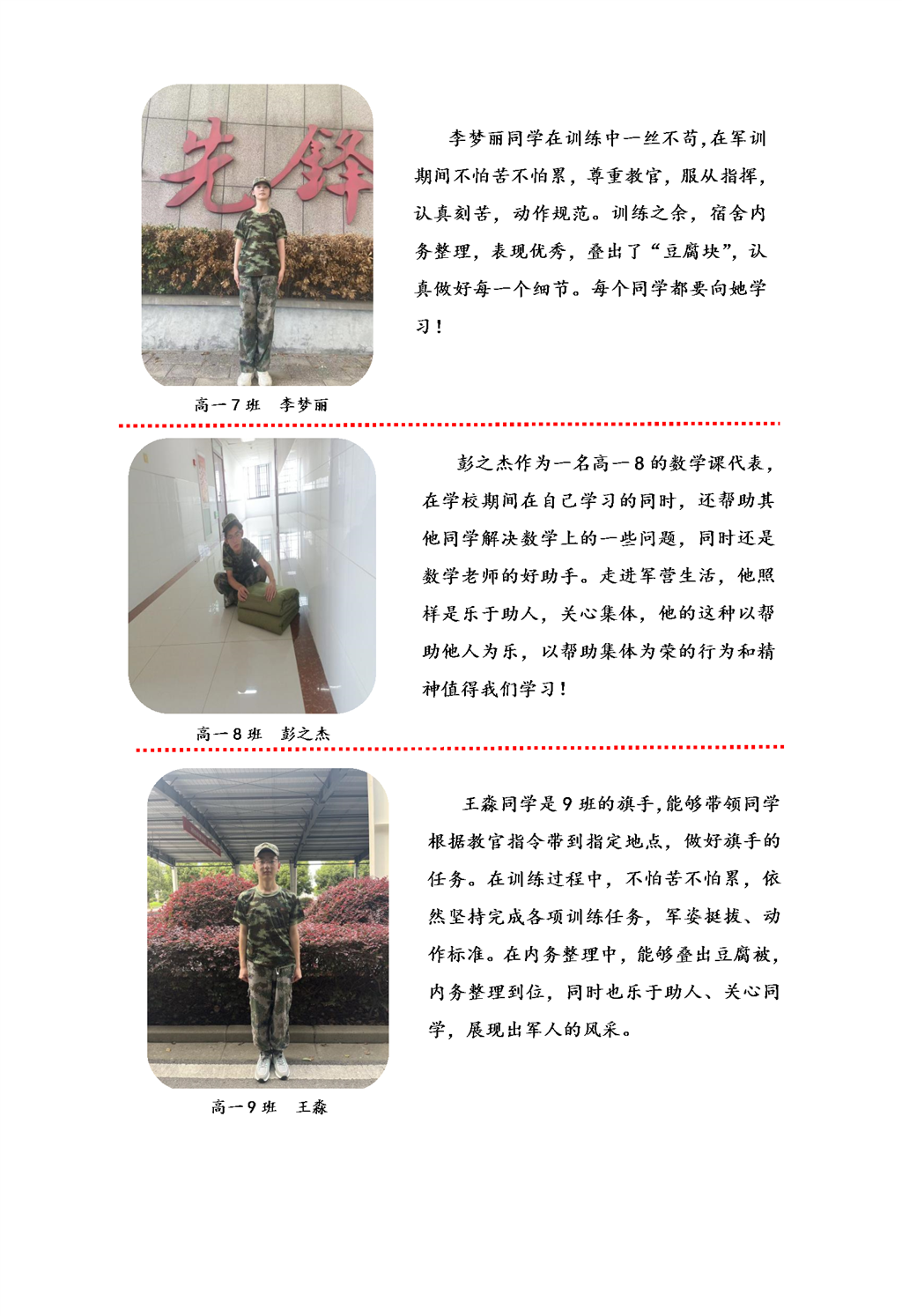 先锋

李梦丽同学在训练中一丝不苟,在军训期间不怕苦不怕累，尊重教官，服从指挥，认真刻苦，动作规范。训练之余，宿舍内务整理，表现优秀，叠出了“豆腐块”，认真做好每一个细节。每个同学都要向她学习！

高一7班　李梦丽

彭之杰作为一名高一8的数学课代表，在学校期间在自己学习的同时，还帮助其他同学解决数学上的一些问题，同时还是数学老师的好助手。走进军营生活，他照样是乐于助人，关心集体，他的这种以帮助他人为乐，以帮助集体为荣的行为和精神值得我们学习！

高一8班　彭之杰

王淼同学是9班的旗手,能够带领同学根据教官指令带到指定地点，做好旗手的任务。在训练过程中，不怕苦不怕累，依然坚持完成各项训练任务，军姿挺拔、动作标准。在内务整理中，能够叠出豆腐被，内务整理到位，同时也乐于助人、关心同学，展现出军人的风采。

高一9班　王淼